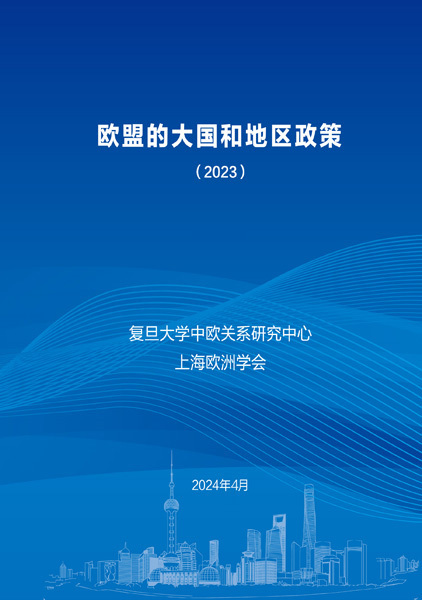 欧盟的大国和地区政策

（2023）

复旦大学中欧关系研究中心
上海欧洲学会

2024年4月